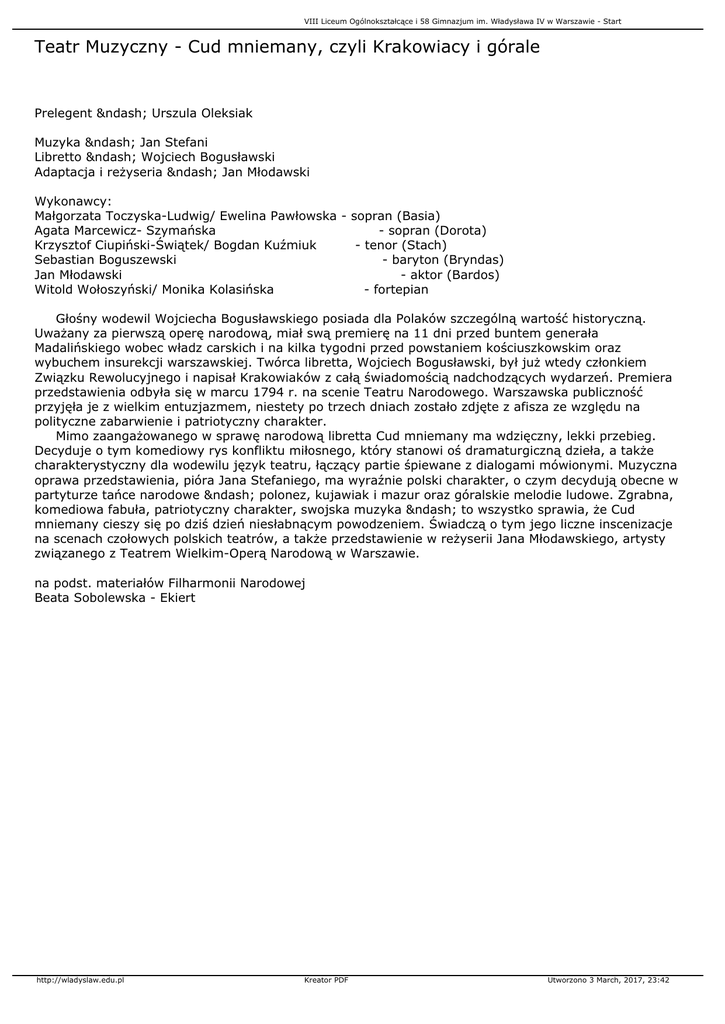 VIII Liceum Ogólnokształcące i 58 Gimnazjum im. Władysława IV w Warszawie - Start

Teatr Muzyczny - Cud mniemany, czyli Krakowiacy i górale

Prelegent &ndash; Urszula Oleksiak

Muzyka &ndash; Jan Stefani
Libretto &ndash; Wojciech Bogusławski
Adaptacja i reżyseria &ndash; Jan Młodawski

Wykonawcy:
Małgorzata Toczyska-Ludwig/ Ewelina Pawłowska - sopran (Basia)
Agata Marcewicz- Szymańska - sopran (Dorota)
Krzysztof Ciupiński-Świątek/ Bogdan Kuźmiuk - tenor (Stach)
Sebastian Boguszewski - baryton (Bryndas)
Jan Młodawski - aktor (Bardos)
Witold Wołoszyński/ Monika Kolasińska - fortepian

Głośny wodewil Wojciecha Bogusławskiego posiada dla Polaków szczególną wartość historyczną. Uważany za pierwszą operę narodową, miał swą premierę na 11 dni przed buntem generała Madalińskiego wobec władz carskich i na kilka tygodni przed powstaniem kościuszkowskim oraz wybuchem insurekcji warszawskiej. Twórca libretta, Wojciech Bogusławski, był już wtedy członkiem Związku Rewolucyjnego i napisał Krakowiaków z całą świadomością nadchodzących wydarzeń. Premiera przedstawienia odbyła się w marcu 1794 r. na scenie Teatru Narodowego. Warszawska publiczność przyjęła je z wielkim entuzjazmem, niestety po trzech dniach zostało zdjęte z afisza ze względu na polityczne zabarwienie i patriotyczny charakter.

Mimo zaangażowanego w sprawę narodową libretta Cud mniemany ma wdzięczny, lekki przebieg. Decyduje o tym komediowy rys konfliktu miłosnego, który stanowi oś dramaturgiczną dzieła, a także charakterystyczny dla wodewilu język teatru, łączący partie śpiewane z dialogami mówionymi. Muzyczna oprawa przedstawienia, pióra Jana Stefaniego, ma wyraźnie polski charakter, o czym decydują obecne w partyturze tańce narodowe &ndash; polonez, kujawiak i mazur oraz góralskie melodie ludowe. Zgrabna, komediowa fabuła, patriotyczny charakter, swojska muzyka &ndash; to wszystko sprawia, że Cud mniemany cieszy się po dziś dzień niesłabnącym powodzeniem. Świadczą o tym jego liczne inscenizacje na scenach czołowych polskich teatrów, a także przedstawienie w reżyserii Jana Młodawskiego, artysty związanego z Teatrem Wielkim-Operą Narodową w Warszawie.

na podst. materiałów Filharmonii Narodowej
Beata Sobolewska - Ekiert

http://wladyslaw.edu.pl Kreator PDF Utworzono 3 March, 2017, 23:42